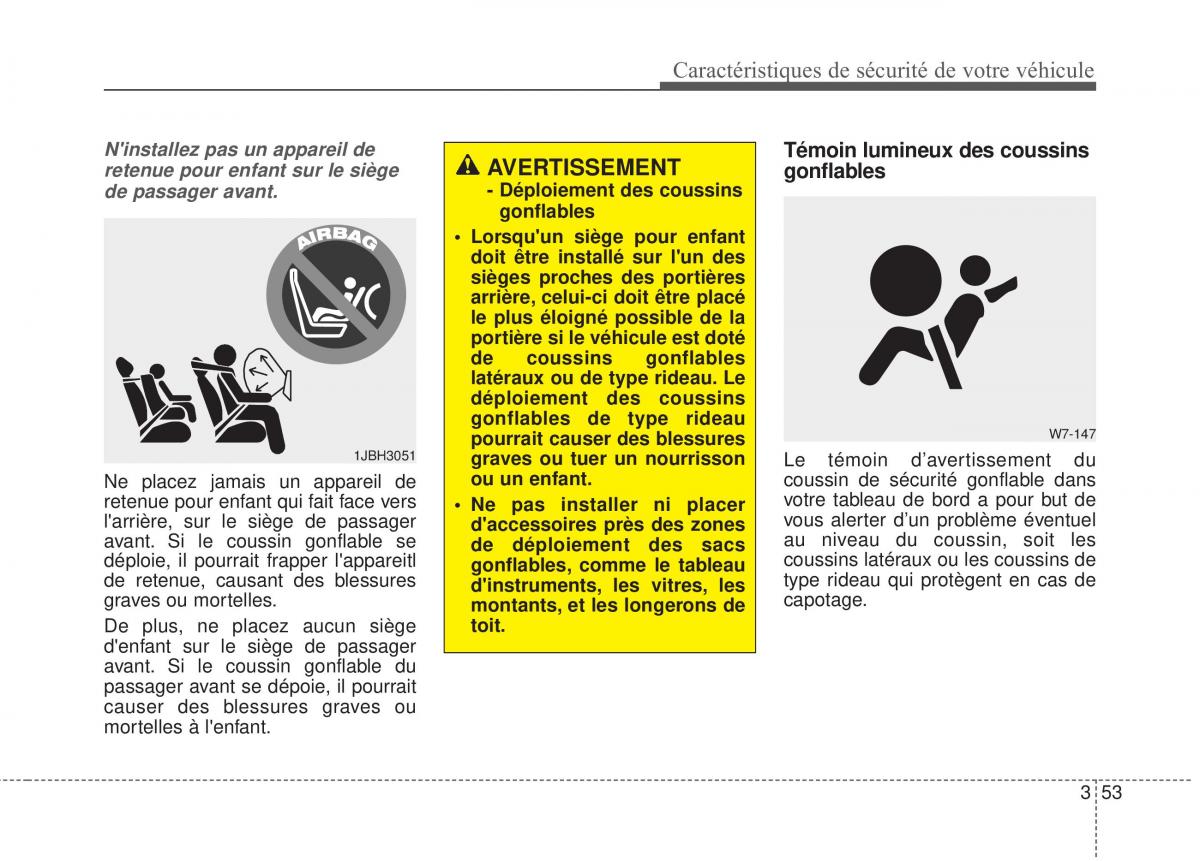 Caractéristiques de sécurité de votre véhicule

N'installez pas un appareil de retenue pour enfant sur le siège de passager avant.

AIRBAG

1JBH3051

Ne placez jamais un appareil de retenue pour enfant qui fait face vers l'arrière, sur le siège de passager avant. Si le coussin gonflable se déploie, il pourrait frapper l'appareitl de retenue, causant des blessures graves ou mortelles.

De plus, ne placez aucun siège d'enfant sur le siège de passager avant. Si le coussin gonflable du passager avant se dépoie, il pourrait causer des blessures graves ou mortelles à l'enfant.

AVERTISSEMENT
- Déploiement des coussins gonflables

• Lorsqu'un siège pour enfant doit être installé sur l'un des sièges proches des portières arrière, celui-ci doit être placé le plus éloigné possible de la portière si le véhicule est doté de coussins gonflables latéraux ou de type rideau. Le déploiement des coussins gonflables de type rideau pourrait causer des blessures graves ou tuer un nourrisson ou un enfant.

• Ne pas installer ni placer d'accessoires près des zones de déploiement des sacs gonflables, comme le tableau d'instruments, les vitres, les montants, et les longerons de toit.

Témoin lumineux des coussins gonflables

W7-147

Le témoin d'avertissement du coussin de sécurité gonflable dans votre tableau de bord a pour but de vous alerter d'un problème éventuel au niveau du coussin, soit les coussins latéraux ou les coussins de type rideau qui protègent en cas de capotage.

3 53